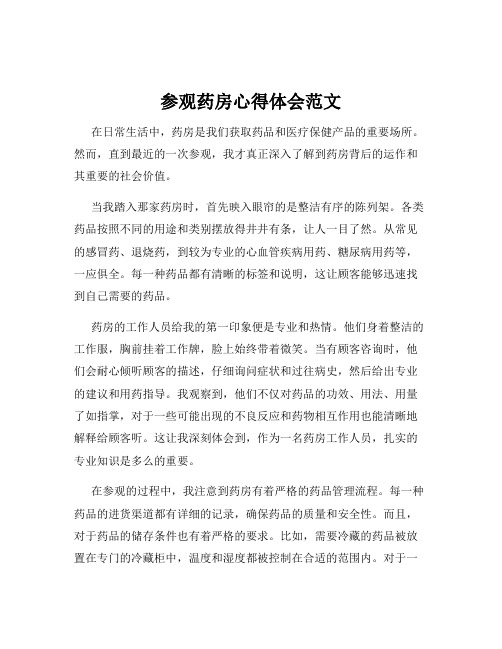 参观药房心得体会范文

在日常生活中，药房是我们获取药品和医疗保健产品的重要场所。然而，直到最近的一次参观，我才真正深入了解到药房背后的运作和其重要的社会价值。

当我踏入那家药房时，首先映入眼帘的是整洁有序的陈列架。各类药品按照不同的用途和类别摆放得井井有条，让人一目了然。从常见的感冒药、退烧药，到较为专业的心血管疾病用药、糖尿病用药等，一应俱全。每一种药品都有清晰的标签和说明，这让顾客能够迅速找到自己需要的药品。

药房的工作人员给我的第一印象便是专业和热情。他们身着整洁的工作服，胸前挂着工作牌，脸上始终带着微笑。当有顾客咨询时，他们会耐心倾听顾客的描述，仔细询问症状和过往病史，然后给出专业的建议和用药指导。我观察到，他们不仅对药品的功效、用法、用量了如指掌，对于一些可能出现的不良反应和药物相互作用也能清晰地解释给顾客听。这让我深刻体会到，作为一名药房工作人员，扎实的专业知识是多么的重要。

在参观的过程中，我注意到药房有着严格的药品管理流程。每一种药品的进货渠道都有详细的记录，确保药品的质量和安全性。而且，对于药品的储存条件也有着严格的要求。比如，需要冷藏的药品被放置在专门的冷藏柜中，温度和湿度都被控制在合适的范围内。对于一